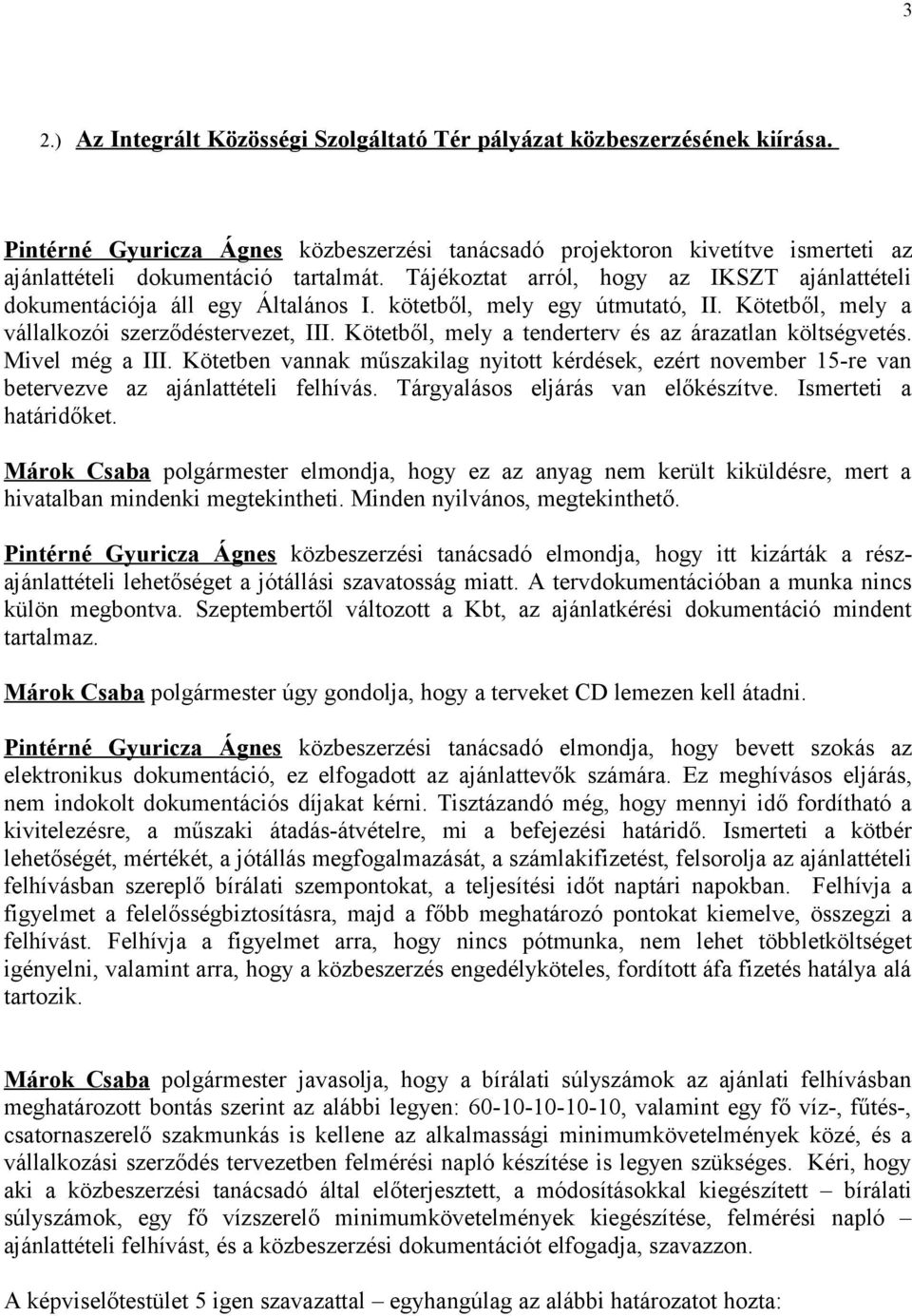 3

2.) Az Integrált Közösségi Szolgáltató Tér pályázat közbeszerzésének kiírása.

Pintérné Gyuricza Ágnes közbeszerzési tanácsadó projektoron kivetítve ismerteti az ajánlattételi dokumentáció tartalmát. Tájékoztat arról, hogy az IKSZT ajánlattételi dokumentációja áll egy Általános I. kötetből, mely egy útmutató, II. Kötetből, mely a vállalkozói szerződéstervezet, III. Kötetből, mely a tenderterv és az árazatlan költségvetés. Mivel még a III. Kötetben vannak műszakilag nyitott kérdések, ezért november 15-re van betervezve az ajánlattételi felhívás. Tárgyalásos eljárás van előkészítve. Ismerteti a határidőket.

Márok Csaba polgármester elmondja, hogy ez az anyag nem került kiküldésre, mert a hivatalban mindenki megtekintheti. Minden nyilvános, megtekinthető.

Pintérné Gyuricza Ágnes közbeszerzési tanácsadó elmondja, hogy itt kizárták a részajánlattételi lehetőséget a jótállási szavatosság miatt. A tervdokumentációban a munka nincs külön megbontva. Szeptembertől változott a Kbt, az ajánlatkérési dokumentáció mindent tartalmaz.

Márok Csaba polgármester úgy gondolja, hogy a terveket CD lemezen kell átadni.

Pintérné Gyuricza Ágnes közbeszerzési tanácsadó elmondja, hogy bevett szokás az elektronikus dokumentáció, ez elfogadott az ajánlattevők számára. Ez meghívásos eljárás, nem indokolt dokumentációs díjakat kérni. Tisztázandó még, hogy mennyi idő fordítható a kivitelezésre, a műszaki átadás-átvételre, mi a befejezési határidő. Ismerteti a kötbér lehetőségét, mértékét, a jótállás megfogalmazását, a számlakifizetést, felsorolja az ajánlattételi felhívásban szereplő bírálati szempontokat, a teljesítési időt naptári napokban. Felhívja a figyelmet a felelősségbiztosításra, majd a főbb meghatározó pontokat kiemelve, összegzi a felhívást. Felhívja a figyelmet arra, hogy nincs pótmunka, nem lehet többletköltséget igényelni, valamint arra, hogy a közbeszerzés engedélyköteles, fordított áfa fizetés hatálya alá tartozik.

Márok Csaba polgármester javasolja, hogy a bírálati súlyszámok az ajánlati felhívásban meghatározott bontás szerint az alábbi legyen: 60-10-10-10-10, valamint egy fő víz-, fűtés-, csatornaszerelő szakmunkás is kellene az alkalmassági minimumkövetelmények közé, és a vállalkozási szerződés tervezetben felmérési napló készítése is legyen szükséges. Kéri, hogy aki a közbeszerzési tanácsadó által előterjesztett, a módosításokkal kiegészített – bírálati súlyszámok, egy fő vízszerelő minimumkövetelmények kiegészítése, felmérési napló – ajánlattételi felhívást, és a közbeszerzési dokumentációt elfogadja, szavazzon.

A képviselőtestület 5 igen szavazattal – egyhangúlag az alábbi határozatot hozta: